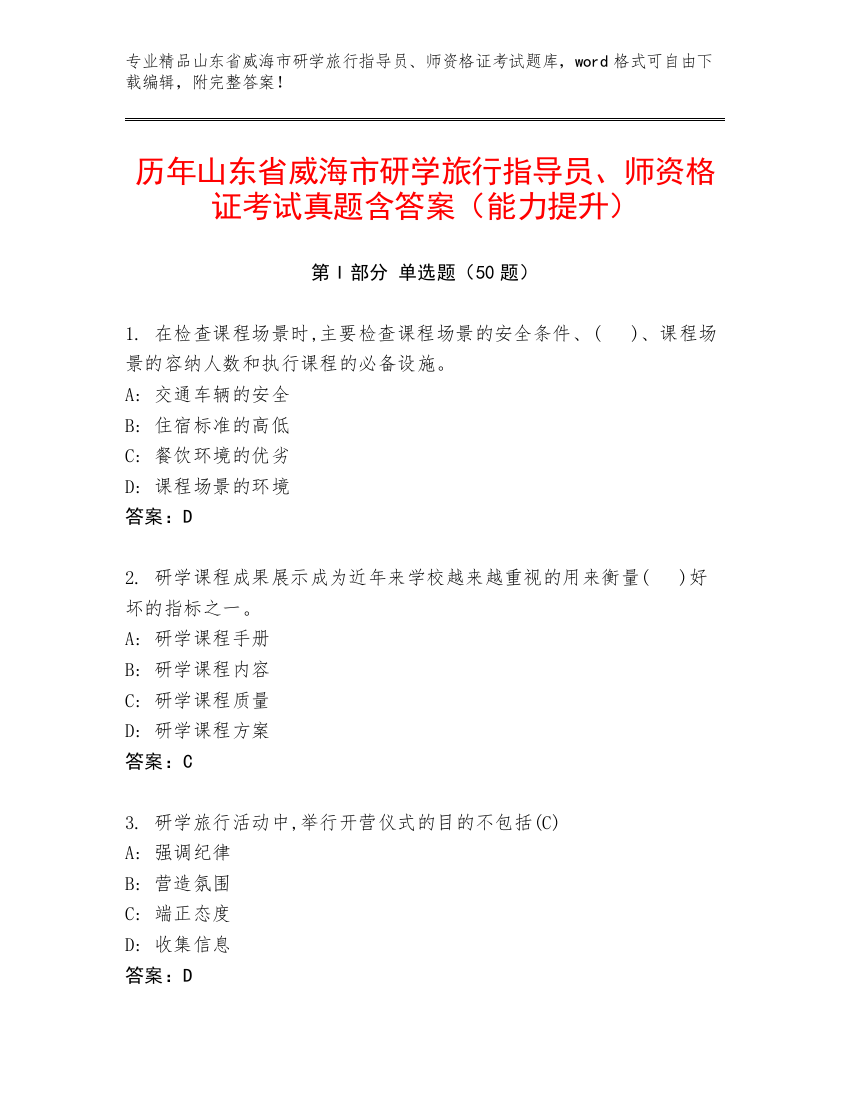 专业精品山东省威海市研学旅行指导员、师资格证考试题库，word 格式可自由下载编辑，附完整答案！

历年山东省威海市研学旅行指导员、师资格证考试真题含答案（能力提升）

第 I 部分 单选题（50 题）

1. 在检查课程场景时,主要检查课程场景的安全条件、(　　)、课程场景的容纳人数和执行课程的必备设施。
A: 交通车辆的安全
B: 住宿标准的高低
C: 餐饮环境的优劣
D: 课程场景的环境
答案：D

2. 研学课程成果展示成为近年来学校越来越重视的用来衡量(　　)好坏的指标之一。
A: 研学课程手册
B: 研学课程内容
C: 研学课程质量
D: 研学课程方案
答案：C

3. 研学旅行活动中,举行开营仪式的目的不包括(C)
A: 强调纪律
B: 营造氛围
C: 端正态度
D: 收集信息
答案：D